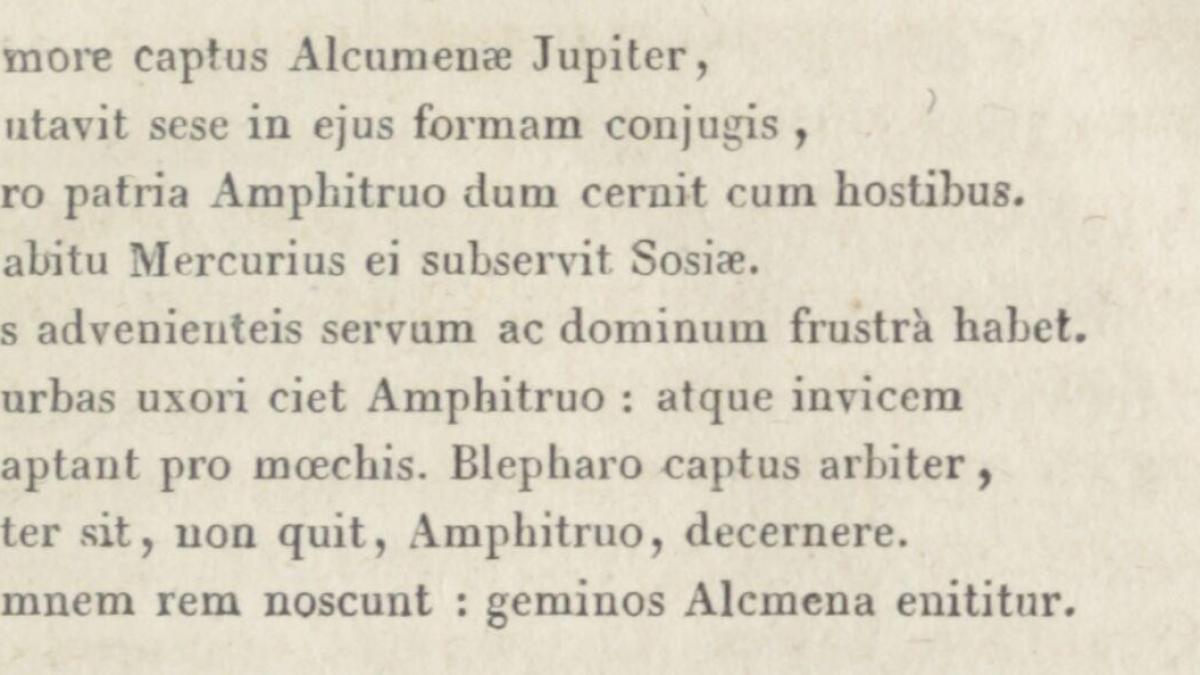 more captus Alcumenæ Jupiter,
utavit sese in ejus formam conjugis,
ro patria Amphitruo dum cernit cum hostibus.
abitu Mercurius ei subservit Sosiæ.
s advenienteis servum ac dominum frustrà habet.
urbas uxori ciet Amphitruo : atque invicem
aptant pro mœchis. Blepharo captus arbiter,
ter sit, non quit, Amphitruo, decernere.
mnem rem noscunt : geminos Alcmena enititur.